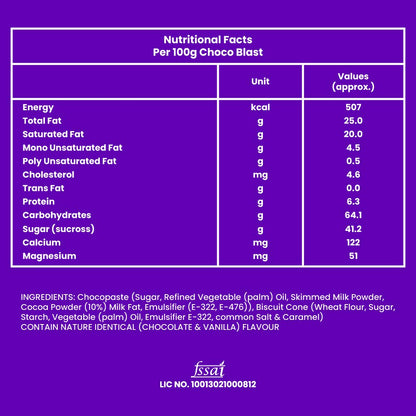 Nutritional Facts
Per 100g Choco Blast

| | Unit | Values (approx.) |
|---|---|---|
| Energy | kcal | 507 |
| Total Fat | g | 25.0 |
| Saturated Fat | g | 20.0 |
| Mono Unsaturated Fat | g | 4.5 |
| Poly Unsaturated Fat | g | 0.5 |
| Cholesterol | mg | 4.6 |
| Trans Fat | g | 0.0 |
| Protein | g | 6.3 |
| Carbohydrates | g | 64.1 |
| Sugar (sucross) | g | 41.2 |
| Calcium | mg | 122 |
| Magnesium | mg | 51 |

INGREDIENTS: Chocopaste (Sugar, Refined Vegetable (palm) Oil, Skimmed Milk Powder, Cocoa Powder (10%) Milk Fat, Emulsifier (E-322, E-476)), Biscuit Cone (Wheat Flour, Sugar, Starch, Vegetable (palm) Oil, Emulsifier E-322, common Salt & Caramel)
CONTAIN NATURE IDENTICAL (CHOCOLATE & VANILLA) FLAVOUR

fssai
LIC NO. 10013021000812